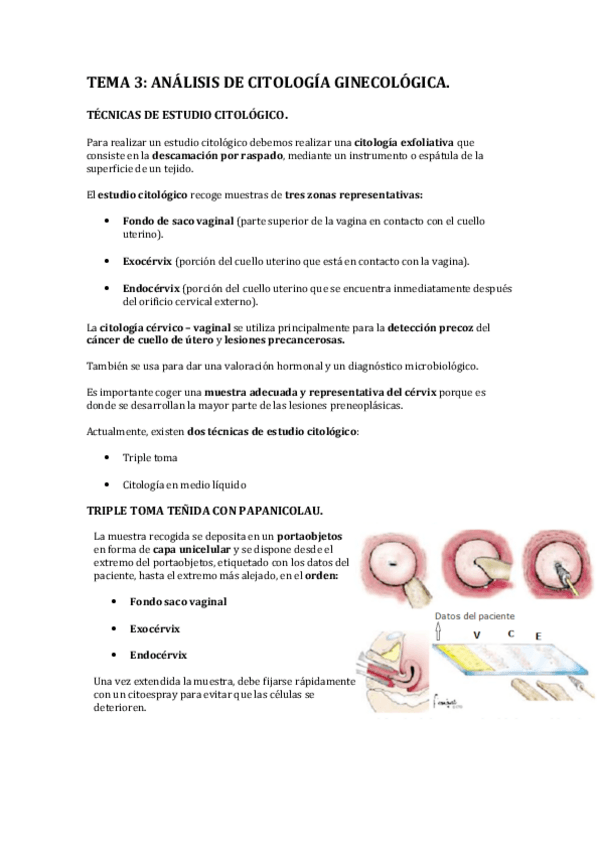 TEMA 3: ANÁLISIS DE CITOLOGÍA GINECOLÓGICA.

TÉCNICAS DE ESTUDIO CITOLÓGICO.

Para realizar un estudio citológico debemos realizar una citología exfoliativa que consiste en la descamación por raspado, mediante un instrumento o espátula de la superficie de un tejido.

El estudio citológico recoge muestras de tres zonas representativas:

• Fondo de saco vaginal (parte superior de la vagina en contacto con el cuello uterino).

• Exocérvix (porción del cuello uterino que está en contacto con la vagina).

• Endocérvix (porción del cuello uterino que se encuentra inmediatamente después del orificio cervical externo).

La citología cérvico – vaginal se utiliza principalmente para la detección precoz del cáncer de cuello de útero y lesiones precancerosas.

También se usa para dar una valoración hormonal y un diagnóstico microbiológico.

Es importante coger una muestra adecuada y representativa del cérvix porque es donde se desarrollan la mayor parte de las lesiones preneoplásicas.

Actualmente, existen dos técnicas de estudio citológico:

• Triple toma

• Citología en medio líquido

TRIPLE TOMA TEÑIDA CON PAPANICOLAU.

La muestra recogida se deposita en un portaobjetos en forma de capa unicelular y se dispone desde el extremo del portaobjetos, etiquetado con los datos del paciente, hasta el extremo más alejado, en el orden:

• Fondo saco vaginal

• Exocérvix

• Endocérvix

Una vez extendida la muestra, debe fijarse rápidamente con un citoespray para evitar que las células se deterioren.

Datos del paciente
V C E